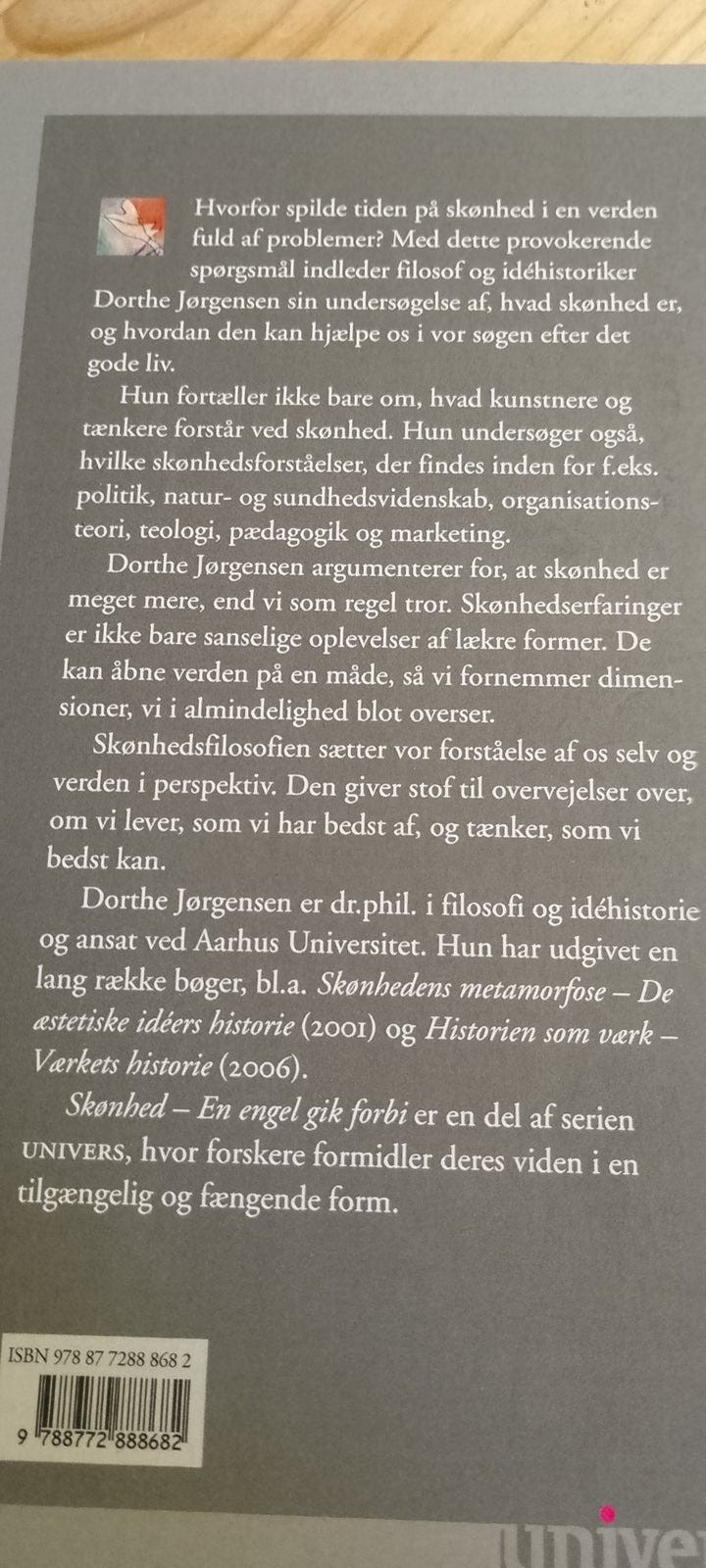 Hvorfor spilde tiden på skønhed i en verden fuld af problemer? Med dette provokerende spørgsmål indleder filosof og idéhistoriker Dorthe Jørgensen sin undersøgelse af, hvad skønhed er, og hvordan den kan hjælpe os i vor søgen efter det gode liv.

Hun fortæller ikke bare om, hvad kunstnere og tænkere forstår ved skønhed. Hun undersøger også, hvilke skønhedsforståelser, der findes inden for f.eks. politik, natur- og sundhedsvidenskab, organisationsteori, teologi, pædagogik og marketing.

Dorthe Jørgensen argumenterer for, at skønhed er meget mere, end vi som regel tror. Skønhedserfaringer er ikke bare sanselige oplevelser af lækre former. De kan åbne verden på en måde, så vi fornemmer dimensioner, vi i almindelighed blot overser.

Skønhedsfilosofien sætter vor forståelse af os selv og verden i perspektiv. Den giver stof til overvejelser over, om vi lever, som vi har bedst af, og tænker, som vi bedst kan.

Dorthe Jørgensen er dr.phil. i filosofi og idéhistorie og ansat ved Aarhus Universitet. Hun har udgivet en lang række bøger, bl.a. Skønhedens metamorfose – De æstetiske idéers historie (2001) og Historien som værk – Værkets historie (2006).

Skønhed – En engel gik forbi er en del af serien UNIVERS, hvor forskere formidler deres viden i en tilgængelig og fængende form.

ISBN 978 87 7288 868 2

9 788772 888682

univer